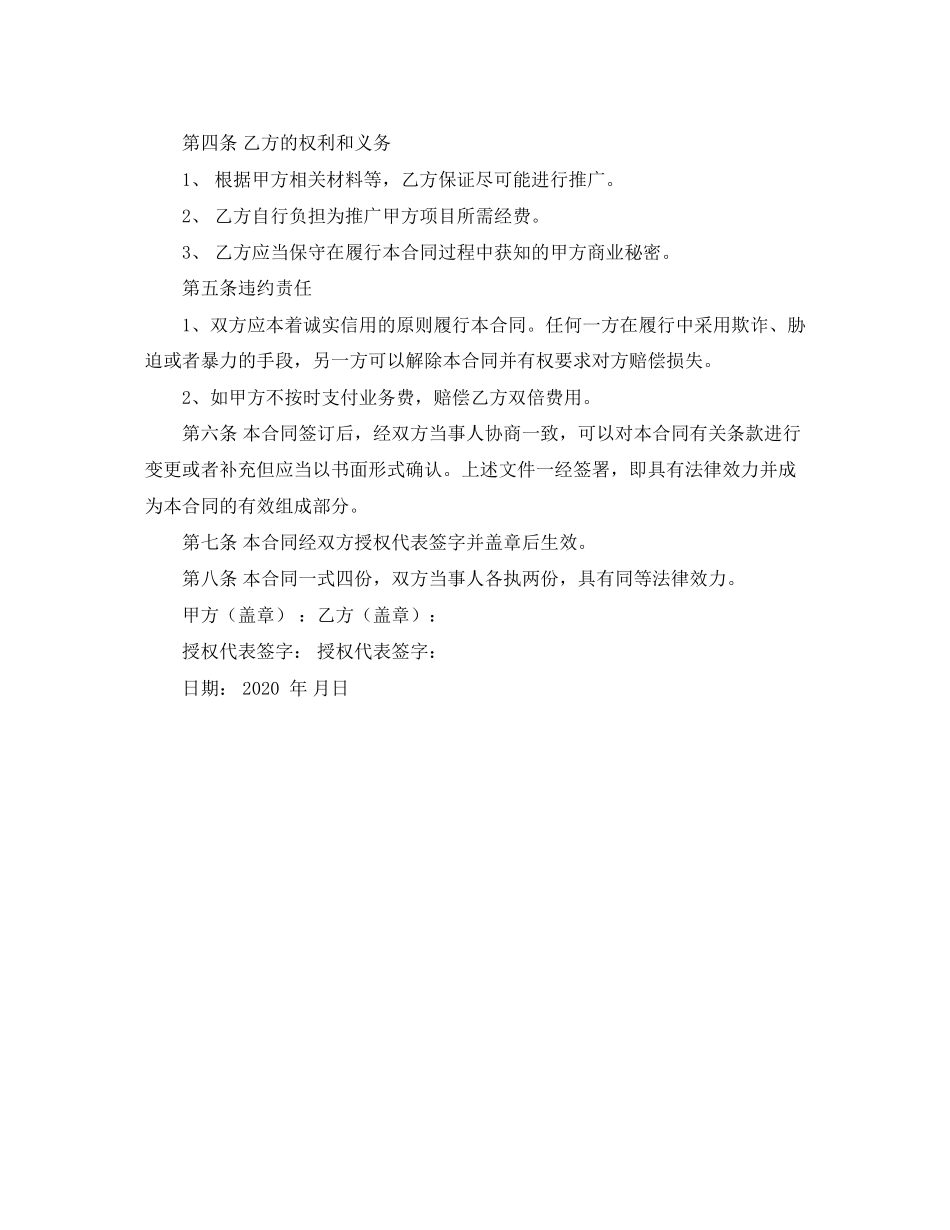 第四条 乙方的权利和义务

1、 根据甲方相关材料等，乙方保证尽可能进行推广。

2、 乙方自行负担为推广甲方项目所需经费。

3、 乙方应当保守在履行本合同过程中获知的甲方商业秘密。

第五条违约责任

1、双方应本着诚实信用的原则履行本合同。任何一方在履行中采用欺诈、胁迫或者暴力的手段，另一方可以解除本合同并有权要求对方赔偿损失。

2、如甲方不按时支付业务费，赔偿乙方双倍费用。

第六条 本合同签订后，经双方当事人协商一致，可以对本合同有关条款进行变更或者补充但应当以书面形式确认。上述文件一经签署，即具有法律效力并成为本合同的有效组成部分。

第七条 本合同经双方授权代表签字并盖章后生效。

第八条 本合同一式四份，双方当事人各执两份，具有同等法律效力。

甲方（盖章）：乙方（盖章）：

授权代表签字： 授权代表签字：

日期： 2020 年 月日